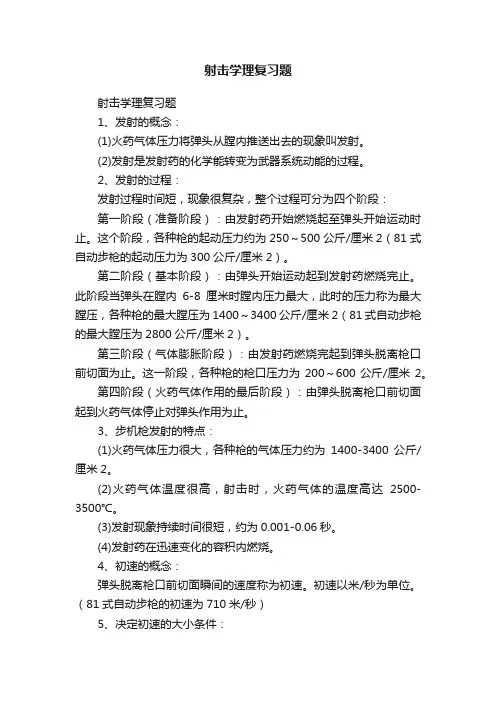 射击学理复习题

射击学理复习题

1、发射的概念：

(1)火药气体压力将弹头从膛内推送出去的现象叫发射。

(2)发射是发射药的化学能转变为武器系统动能的过程。

2、发射的过程：

发射过程时间短，现象很复杂，整个过程可分为四个阶段：

第一阶段（准备阶段）：由发射药开始燃烧起至弹头开始运动时止。这个阶段，各种枪的起动压力约为 250～500 公斤/厘米 2（81 式自动步枪的起动压力为 300 公斤/厘米 2）。

第二阶段（基本阶段）：由弹头开始运动起到发射药燃烧完止。此阶段当弹头在膛内 6-8 厘米时膛内压力最大，此时的压力称为最大膛压，各种枪的最大膛压为 1400～3400 公斤/厘米 2（81 式自动步枪的最大膛压为 2800 公斤/厘米 2）。

第三阶段（气体膨胀阶段）：由发射药燃烧完起到弹头脱离枪口前切面为止。这一阶段，各种枪的枪口压力为 200～600 公斤/厘米 2。

第四阶段（火药气体作用的最后阶段）：由弹头脱离枪口前切面起到火药气体停止对弹头作用为止。

3、步机枪发射的特点：

(1)火药气体压力很大，各种枪的气体压力约为 1400-3400 公斤/厘米 2。

(2)火药气体温度很高，射击时，火药气体的温度高达 2500-3500℃。

(3)发射现象持续时间很短，约为 0.001-0.06 秒。

(4)发射药在迅速变化的容积内燃烧。

4、初速的概念：

弹头脱离枪口前切面瞬间的速度称为初速。初速以米/秒为单位。（81 式自动步枪的初速为 710 米/秒）

5、决定初速的大小条件：